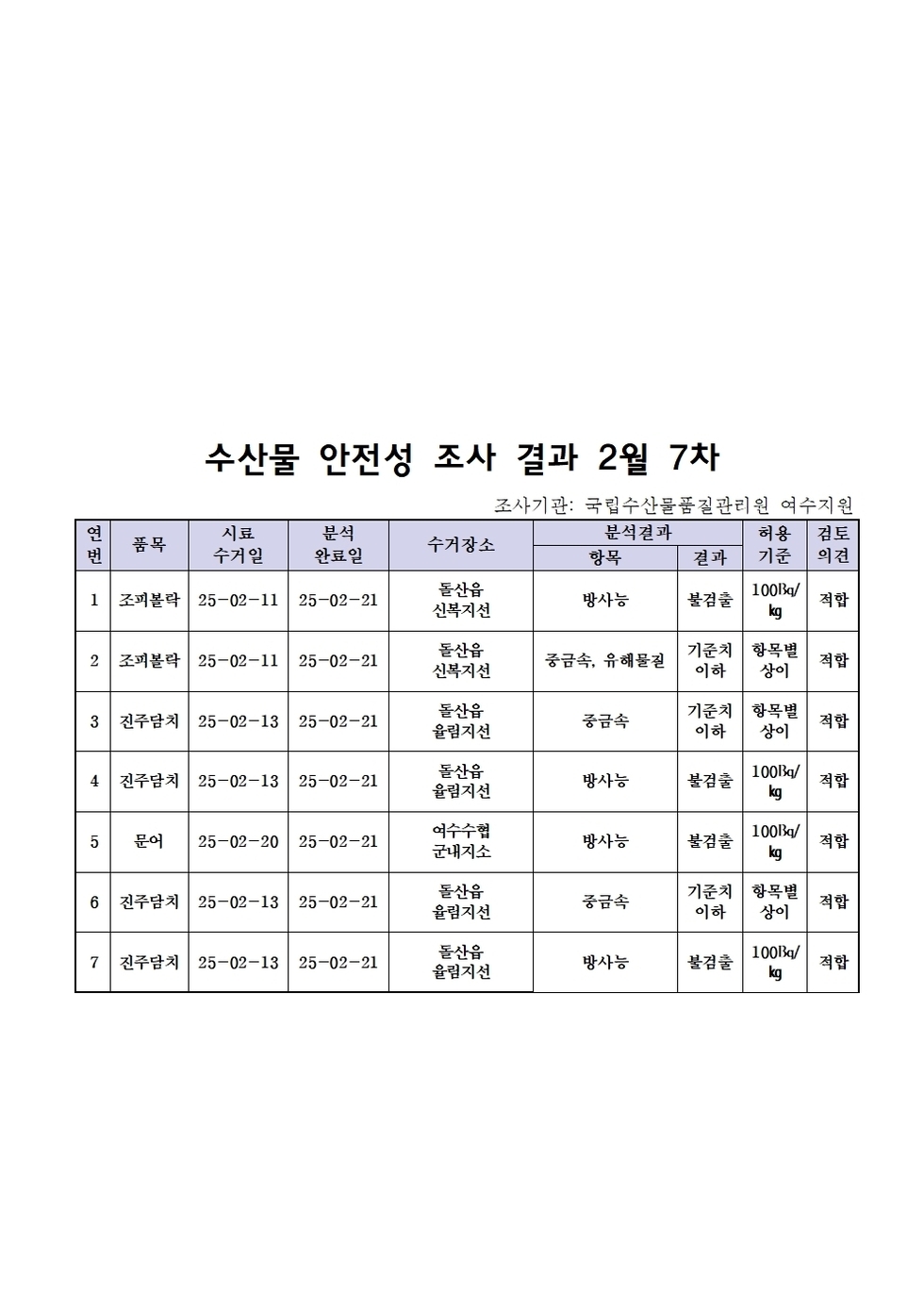 수산물 안전성 조사 결과 2월 7차

조사기관: 국립수산물품질관리원 여수지원

| 연번 | 품목 | 시료 수거일 | 분석 완료일 | 수거장소 | 분석결과 항목 | 분석결과 결과 | 허용 기준 | 검토 의견 |
|---|---|---|---|---|---|---|---|---|
| 1 | 조피볼락 | 25-02-11 | 25-02-21 | 돌산읍 신복지선 | 방사능 | 불검출 | 100Bq/kg | 적합 |
| 2 | 조피볼락 | 25-02-11 | 25-02-21 | 돌산읍 신복지선 | 중금속, 유해물질 | 기준치 이하 | 항목별 상이 | 적합 |
| 3 | 진주담치 | 25-02-13 | 25-02-21 | 돌산읍 율림지선 | 중금속 | 기준치 이하 | 항목별 상이 | 적합 |
| 4 | 진주담치 | 25-02-13 | 25-02-21 | 돌산읍 율림지선 | 방사능 | 불검출 | 100Bq/kg | 적합 |
| 5 | 문어 | 25-02-20 | 25-02-21 | 여수수협 군내지소 | 방사능 | 불검출 | 100Bq/kg | 적합 |
| 6 | 진주담치 | 25-02-13 | 25-02-21 | 돌산읍 율림지선 | 중금속 | 기준치 이하 | 항목별 상이 | 적합 |
| 7 | 진주담치 | 25-02-13 | 25-02-21 | 돌산읍 율림지선 | 방사능 | 불검출 | 100Bq/kg | 적합 |